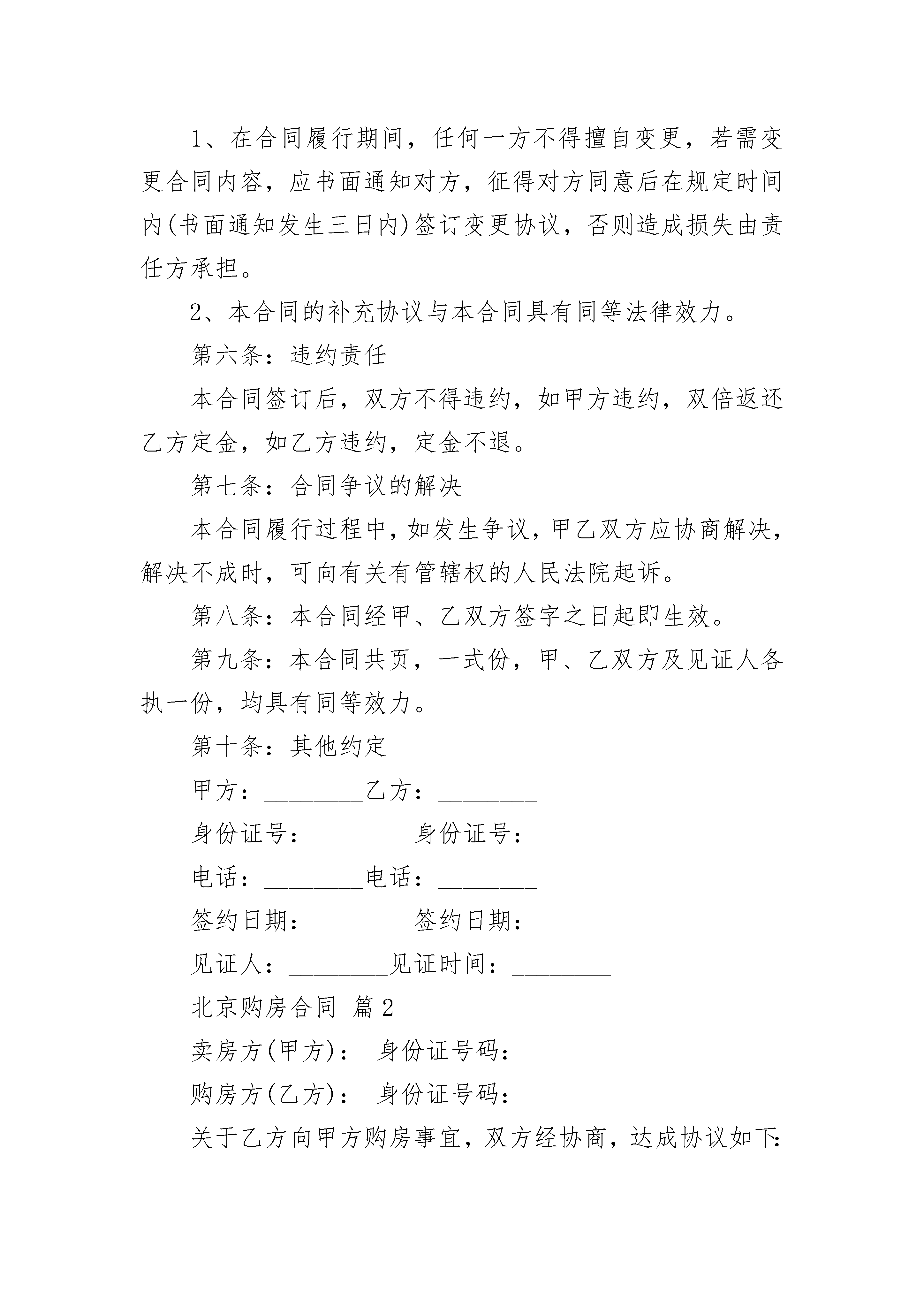 1、在合同履行期间，任何一方不得擅自变更，若需变更合同内容，应书面通知对方，征得对方同意后在规定时间内(书面通知发生三日内)签订变更协议，否则造成损失由责任方承担。

2、本合同的补充协议与本合同具有同等法律效力。

第六条：违约责任

本合同签订后，双方不得违约，如甲方违约，双倍返还乙方定金，如乙方违约，定金不退。

第七条：合同争议的解决

本合同履行过程中，如发生争议，甲乙双方应协商解决，解决不成时，可向有关有管辖权的人民法院起诉。

第八条：本合同经甲、乙双方签字之日起即生效。

第九条：本合同共页，一式份，甲、乙双方及见证人各执一份，均具有同等效力。

第十条：其他约定

甲方：________乙方：________

身份证号：________身份证号：________

电话：________电话：________

签约日期：________签约日期：________

见证人：________见证时间：________

北京购房合同 篇2

卖房方(甲方)： 身份证号码：

购房方(乙方)： 身份证号码：

关于乙方向甲方购房事宜，双方经协商，达成协议如下：